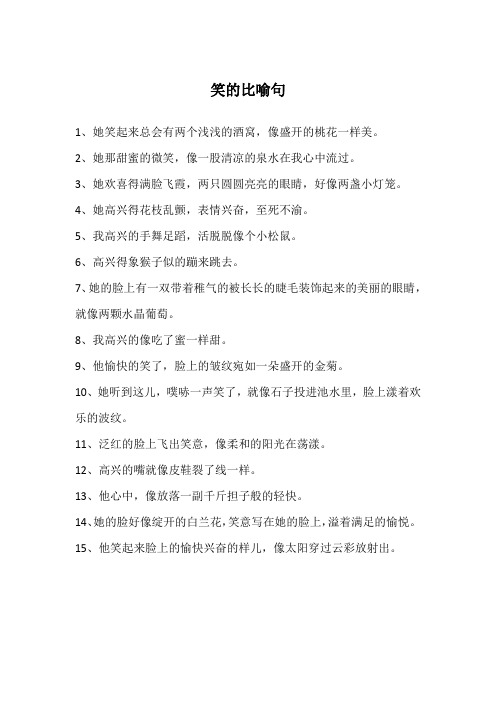 笑的比喻句

1、她笑起来总会有两个浅浅的酒窝，像盛开的桃花一样美。

2、她那甜蜜的微笑，像一股清凉的泉水在我心中流过。

3、她欢喜得满脸飞霞，两只圆圆亮亮的眼睛，好像两盏小灯笼。

4、她高兴得花枝乱颤，表情兴奋，至死不渝。

5、我高兴的手舞足蹈，活脱脱像个小松鼠。

6、高兴得象猴子似的蹦来跳去。

7、她的脸上有一双带着稚气的被长长的睫毛装饰起来的美丽的眼睛，就像两颗水晶葡萄。

8、我高兴的像吃了蜜一样甜。

9、他愉快的笑了，脸上的皱纹宛如一朵盛开的金菊。

10、她听到这儿，噗哧一声笑了，就像石子投进池水里，脸上漾着欢乐的波纹。

11、泛红的脸上飞出笑意，像柔和的阳光在荡漾。

12、高兴的嘴就像皮鞋裂了线一样。

13、他心中，像放落一副千斤担子般的轻快。

14、她的脸好像绽开的白兰花，笑意写在她的脸上，溢着满足的愉悦。

15、他笑起来脸上的愉快兴奋的样儿，像太阳穿过云彩放射出。